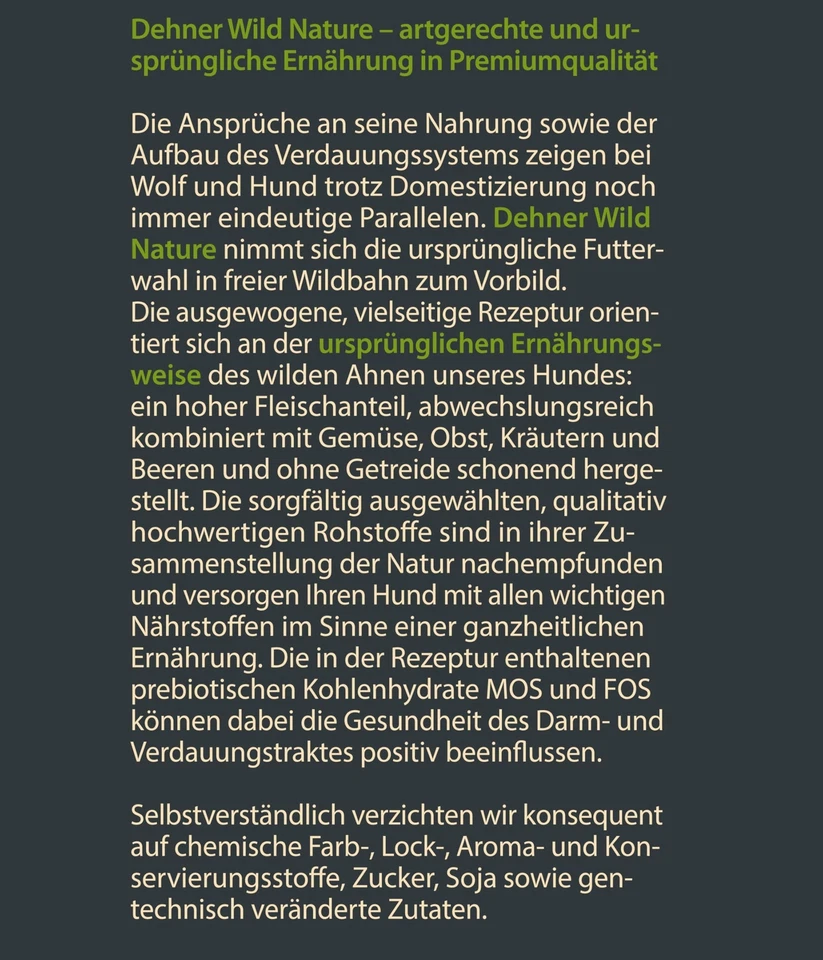 Dehner Wild Nature – artgerechte und ursprüngliche Ernährung in Premiumqualität

Die Ansprüche an seine Nahrung sowie der Aufbau des Verdauungssystems zeigen bei Wolf und Hund trotz Domestizierung noch immer eindeutige Parallelen. Dehner Wild Nature nimmt sich die ursprüngliche Futterwahl in freier Wildbahn zum Vorbild.
Die ausgewogene, vielseitige Rezeptur orientiert sich an der ursprünglichen Ernährungsweise des wilden Ahnen unseres Hundes: ein hoher Fleischanteil, abwechslungsreich kombiniert mit Gemüse, Obst, Kräutern und Beeren und ohne Getreide schonend hergestellt. Die sorgfältig ausgewählten, qualitativ hochwertigen Rohstoffe sind in ihrer Zusammenstellung der Natur nachempfunden und versorgen Ihren Hund mit allen wichtigen Nährstoffen im Sinne einer ganzheitlichen Ernährung. Die in der Rezeptur enthaltenen prebiotischen Kohlenhydrate MOS und FOS können dabei die Gesundheit des Darm- und Verdauungstraktes positiv beeinflussen.

Selbstverständlich verzichten wir konsequent auf chemische Farb-, Lock-, Aroma- und Konservierungsstoffe, Zucker, Soja sowie gentechnisch veränderte Zutaten.